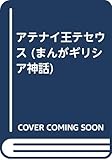 アテナイ王テセウス (まんがギリシア神話)

COVER COMING SOON